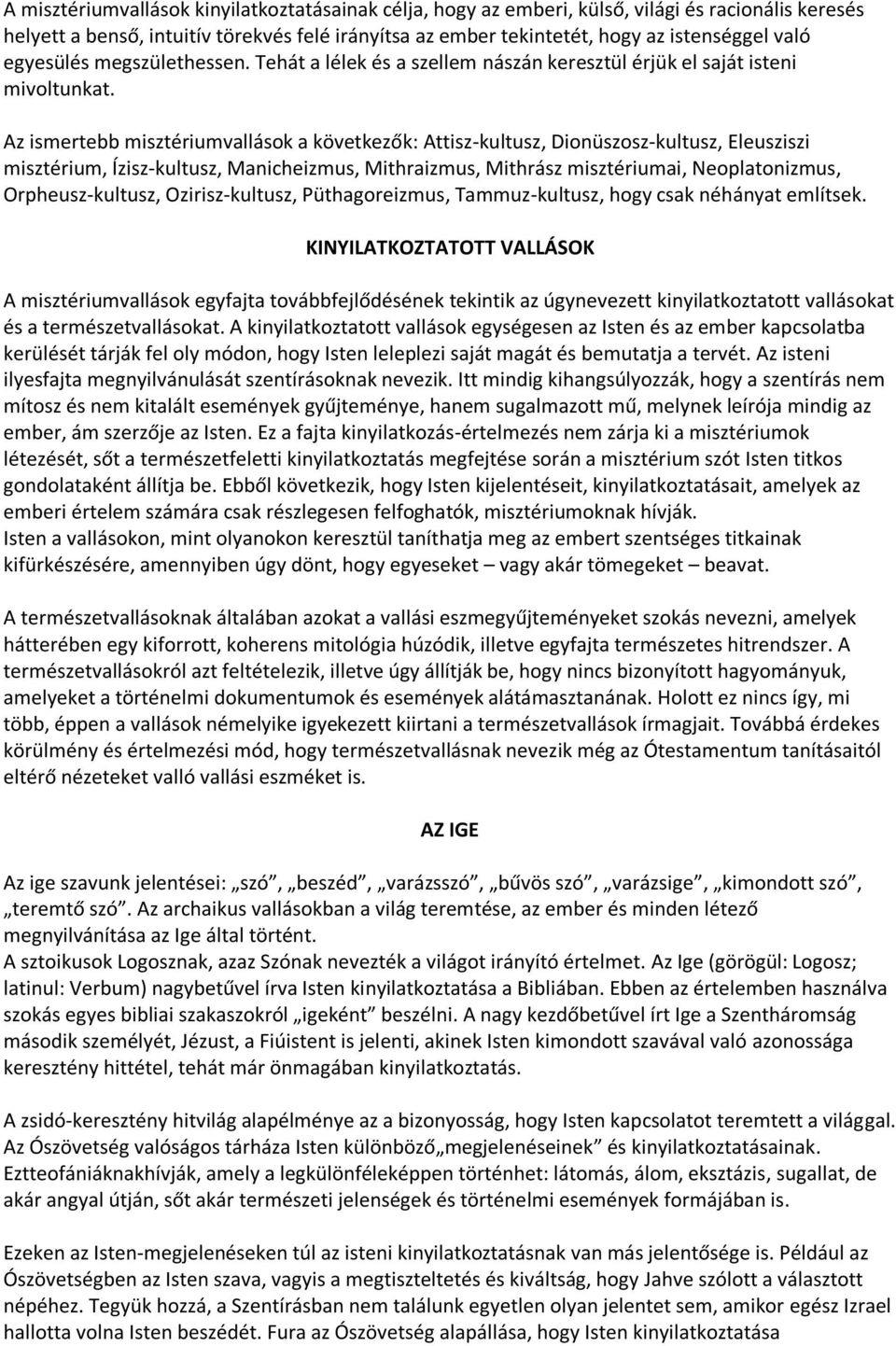 A misztériumvallások kinyilatkoztatásainak célja, hogy az emberi, külső, világi és racionális keresés helyett a benső, intuitív törekvés felé irányítsa az ember tekintetét, hogy az istenséggel való egyesülés megszülethessen. Tehát a lélek és a szellem nászán keresztül érjük el saját isteni mivoltunkat.

Az ismertebb misztériumvallások a következők: Attisz-kultusz, Dionüszosz-kultusz, Eleusziszi misztérium, Ízisz-kultusz, Manicheizmus, Mithraizmus, Mithrász misztériumai, Neoplatonizmus, Orpheusz-kultusz, Ozirisz-kultusz, Püthagoreizmus, Tammuz-kultusz, hogy csak néhányat említsek.

KINYILATKOZTATOTT VALLÁSOK

A misztériumvallások egyfajta továbbfejlődésének tekintik az úgynevezett kinyilatkoztatott vallásokat és a természetvallásokat. A kinyilatkoztatott vallások egységesen az Isten és az ember kapcsolatba kerülését tárják fel oly módon, hogy Isten leleplezi saját magát és bemutatja a tervét. Az isteni ilyesfajta megnyilvánulását szentírásoknak nevezik. Itt mindig kihangsúlyozzák, hogy a szentírás nem mítosz és nem kitalált események gyűjteménye, hanem sugalmazott mű, melynek leírója mindig az ember, ám szerzője az Isten. Ez a fajta kinyilatkozás-értelmezés nem zárja ki a misztériumok létezését, sőt a természetfeletti kinyilatkoztatás megfejtése során a misztérium szót Isten titkos gondolataként állítja be. Ebből következik, hogy Isten kijelentéseit, kinyilatkoztatásait, amelyek az emberi értelem számára csak részlegesen felfoghatók, misztériumoknak hívják.
Isten a vallásokon, mint olyanokon keresztül taníthatja meg az embert szentséges titkainak kifürkészésére, amennyiben úgy dönt, hogy egyeseket – vagy akár tömegeket – beavat.

A természetvallásoknak általában azokat a vallási eszmegyűjteményeket szokás nevezni, amelyek hátterében egy kiforrott, koherens mitológia húzódik, illetve egyfajta természetes hitrendszer. A természetvallásokról azt feltételezik, illetve úgy állítják be, hogy nincs bizonyított hagyományuk, amelyeket a történelmi dokumentumok és események alátámasztanának. Holott ez nincs így, mi több, éppen a vallások némelyike igyekezett kiirtani a természetvallások írmagjait. Továbbá érdekes körülmény és értelmezési mód, hogy természetvallásnak nevezik még az Ótestamentum tanításaitól eltérő nézeteket valló vallási eszméket is.

AZ IGE

Az ige szavunk jelentései: „szó”, „beszéd”, „varázsszó”, „bűvös szó”, „varázsige”, „kimondott szó”, „teremtő szó”. Az archaikus vallásokban a világ teremtése, az ember és minden létező megnyilvánítása az Ige által történt.
A sztoikusok Logosznak, azaz Szónak nevezték a világot irányító értelmet. Az Ige (görögül: Logosz; latinul: Verbum) nagybetűvel írva Isten kinyilatkoztatása a Bibliában. Ebben az értelemben használva szokás egyes bibliai szakaszokról „igeként” beszélni. A nagy kezdőbetűvel írt Ige a Szentháromság második személyét, Jézust, a Fiúistent is jelenti, akinek Isten kimondott szavával való azonossága keresztény hittétel, tehát már önmagában kinyilatkoztatás.

A zsidó-keresztény hitvilág alapélménye az a bizonyosság, hogy Isten kapcsolatot teremtett a világgal. Az Ószövetség valóságos tárháza Isten különböző„megjelenéseinek” és kinyilatkoztatásainak. Eztteofániáknakhívják, amely a legkülönféleképpen történhet: látomás, álom, eksztázis, sugallat, de akár angyal útján, sőt akár természeti jelenségek és történelmi események formájában is.

Ezeken az Isten-megjelenéseken túl az isteni kinyilatkoztatásnak van más jelentősége is. Például az Ószövetségben az Isten szava, vagyis a megtiszteltetés és kiváltság, hogy Jahve szólott a választott népéhez. Tegyük hozzá, a Szentírásban nem találunk egyetlen olyan jelentet sem, amikor egész Izrael hallotta volna Isten beszédét. Fura az Ószövetség alapállása, hogy Isten kinyilatkoztatása